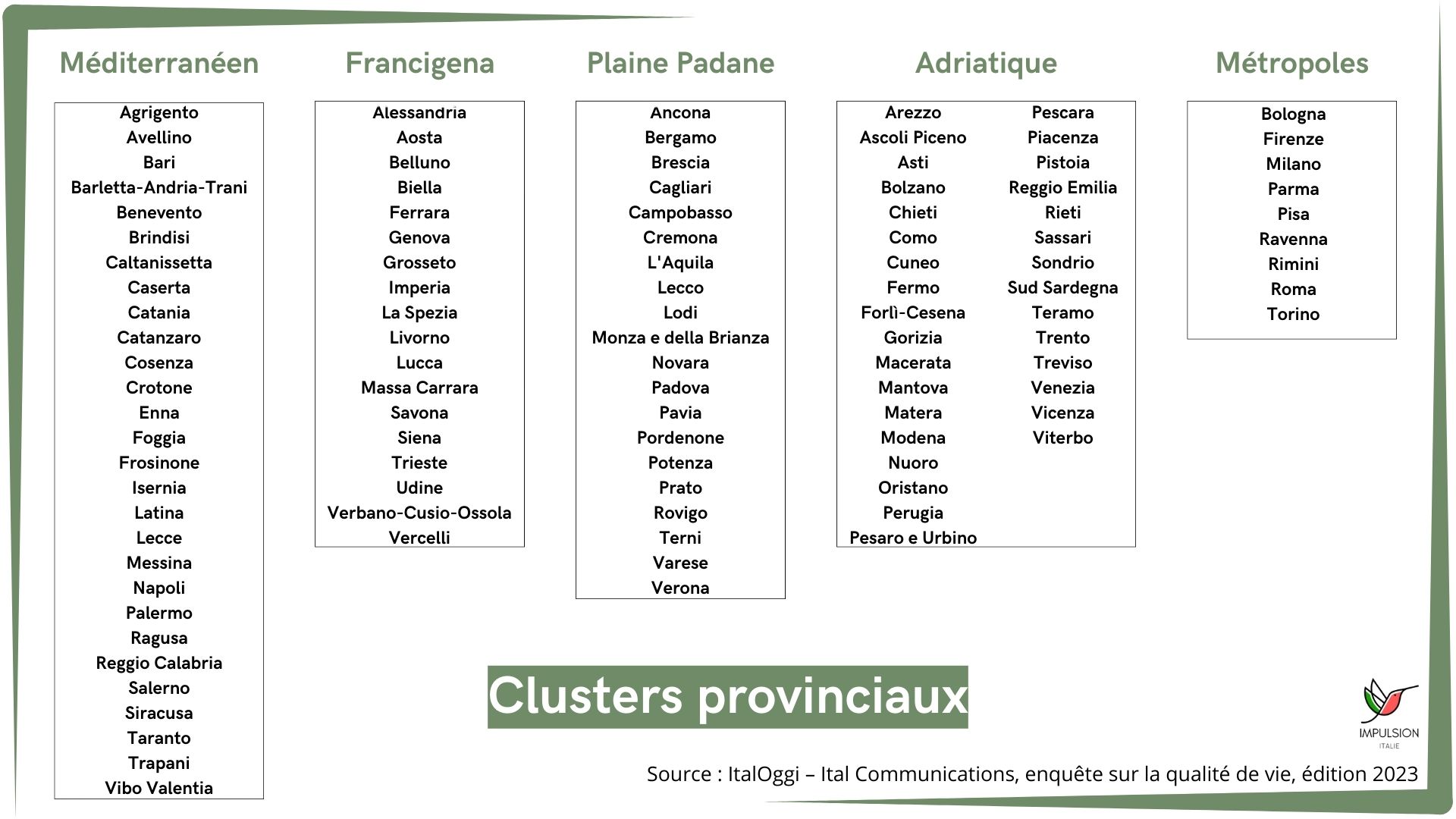 Méditerranéen

Agrigento
Avellino
Bari
Barletta-Andria-Trani
Benevento
Brindisi
Caltanissetta
Caserta
Catania
Catanzaro
Cosenza
Crotone
Enna
Foggia
Frosinone
Isernia
Latina
Lecce
Messina
Napoli
Palermo
Ragusa
Reggio Calabria
Salerno
Siracusa
Taranto
Trapani
Vibo Valentia

Francigena

Alessandria
Aosta
Belluno
Biella
Ferrara
Genova
Grosseto
Imperia
La Spezia
Livorno
Lucca
Massa Carrara
Savona
Siena
Trieste
Udine
Verbano-Cusio-Ossola
Vercelli

Plaine Padane

Ancona
Bergamo
Brescia
Cagliari
Campobasso
Cremona
L'Aquila
Lecco
Lodi
Monza e della Brianza
Novara
Padova
Pavia
Pordenone
Potenza
Prato
Rovigo
Terni
Varese
Verona

Adriatique

Arezzo
Ascoli Piceno
Asti
Bolzano
Chieti
Como
Cuneo
Fermo
Forlì-Cesena
Gorizia
Macerata
Mantova
Matera
Modena
Nuoro
Oristano
Perugia
Pesaro e Urbino

Pescara
Piacenza
Pistoia
Reggio Emilia
Rieti
Sassari
Sondrio
Sud Sardegna
Teramo
Trento
Treviso
Venezia
Vicenza
Viterbo

Métropoles

Bologna
Firenze
Milano
Parma
Pisa
Ravenna
Rimini
Roma
Torino

Clusters provinciaux

IMPULSION
ITALIE

Source : ItalOggi – Ital Communications, enquête sur la qualité de vie, édition 2023